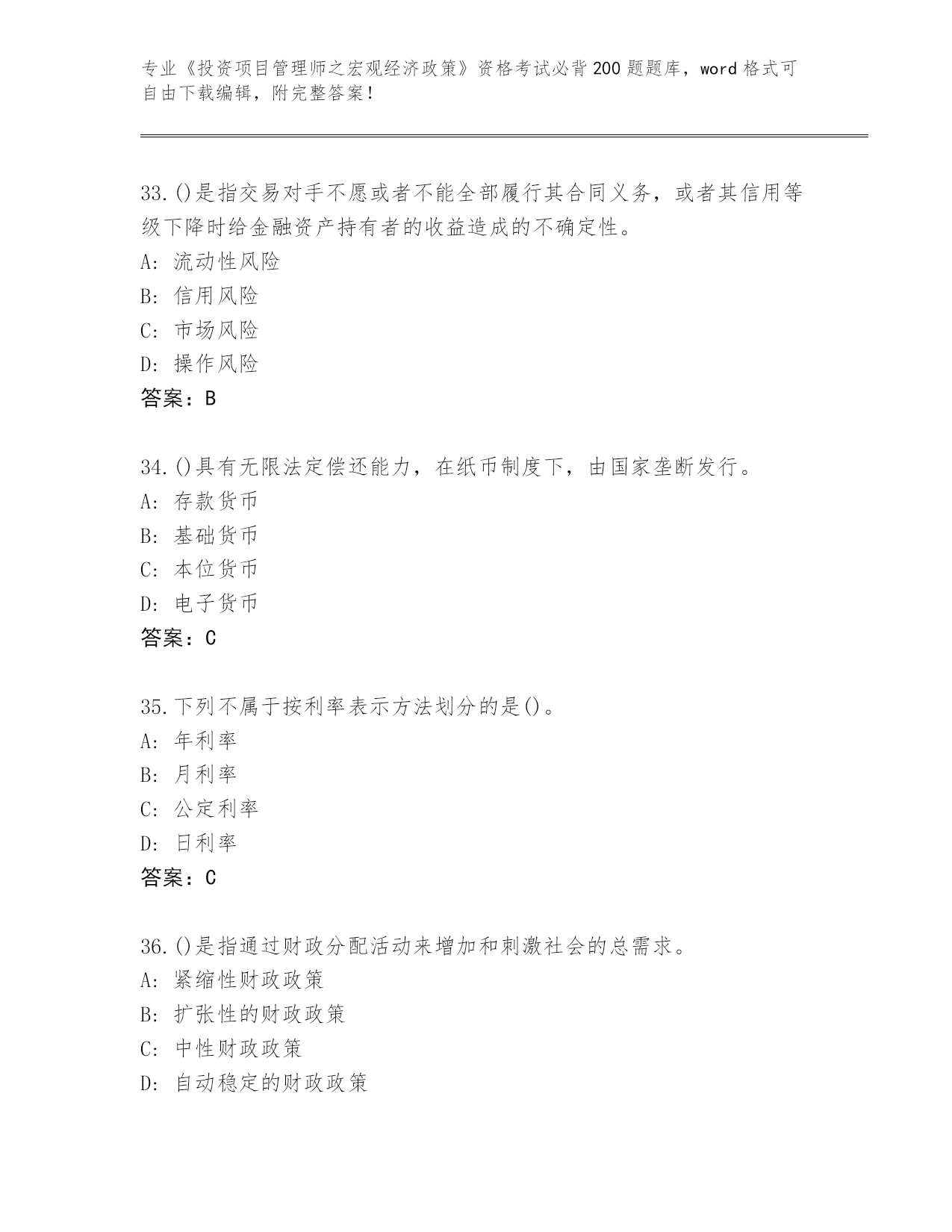 专业《投资项目管理师之宏观经济政策》资格考试必背200题题库，word格式可自由下载编辑，附完整答案！

33.()是指交易对手不愿或者不能全部履行其合同义务，或者其信用等级下降时给金融资产持有者的收益造成的不确定性。
A: 流动性风险
B: 信用风险
C: 市场风险
D: 操作风险
答案：B

34.()具有无限法定偿还能力，在纸币制度下，由国家垄断发行。
A: 存款货币
B: 基础货币
C: 本位货币
D: 电子货币
答案：C

35.下列不属于按利率表示方法划分的是()。
A: 年利率
B: 月利率
C: 公定利率
D: 日利率
答案：C

36.()是指通过财政分配活动来增加和刺激社会的总需求。
A: 紧缩性财政政策
B: 扩张性的财政政策
C: 中性财政政策
D: 自动稳定的财政政策